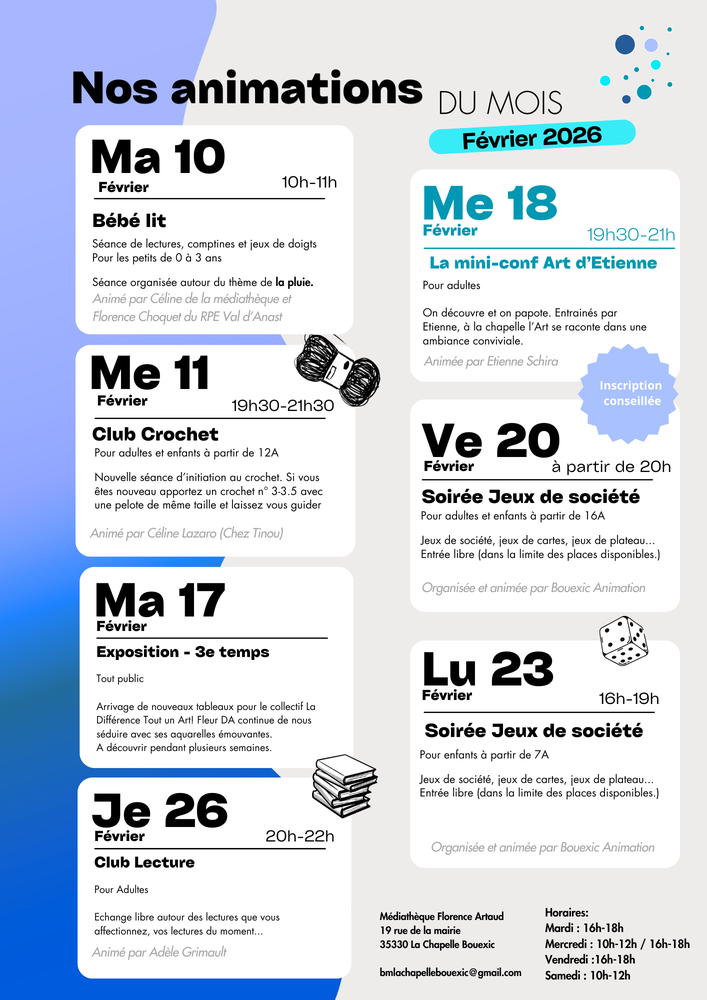 Nos animations DU MOIS

Février 2026

Ma 10
Février
10h-11h

Bébé lit

Séance de lectures, comptines et jeux de doigts
Pour les petits de 0 à 3 ans

Séance organisée autour du thème de la pluie.
Animé par Céline de la médiathèque et Florence Choquet du RPE Val d'Anast

Me 11
Février
19h30-21h30

Club Crochet

Pour adultes et enfants à partir de 12A

Nouvelle séance d'initiation au crochet. Si vous êtes nouveau apportez un crochet n° 3-3.5 avec une pelote de même taille et laissez vous guider

Animé par Céline Lazaro (Chez Tinou)

Ma 17
Février

Exposition - 3e temps

Tout public

Arrivage de nouveaux tableaux pour le collectif La Différence Tout un Art! Fleur DA continue de nous séduire avec ses aquarelles émouvantes.
A découvrir pendant plusieurs semaines.

Je 26
Février
20h-22h

Club Lecture

Pour Adultes

Echange libre autour des lectures que vous affectionnez, vos lectures du moment...

Animé par Adèle Grimault

Me 18
Février
19h30-21h

La mini-conf Art d'Etienne

Pour adultes

On découvre et on papote. Entraînés par Etienne, à la chapelle l'Art se raconte dans une ambiance conviviale.

Animée par Etienne Schira

Inscription conseillée

Ve 20
Février
à partir de 20h

Soirée Jeux de société

Pour adultes et enfants à partir de 16A

Jeux de société, jeux de cartes, jeux de plateau...
Entrée libre (dans la limite des places disponibles.)

Organisée et animée par Bouexic Animation

Lu 23
Février
16h-19h

Soirée Jeux de société

Pour enfants à partir de 7A

Jeux de société, jeux de cartes, jeux de plateau...
Entrée libre (dans la limite des places disponibles.)

Organisée et animée par Bouexic Animation

Médiathèque Florence Artaud
19 rue de la mairie
35330 La Chapelle Bouexic

bmlachapellebouexic@gmail.com

Horaires:
Mardi : 16h-18h
Mercredi : 10h-12h / 16h-18h
Vendredi :16h-18h
Samedi : 10h-12h